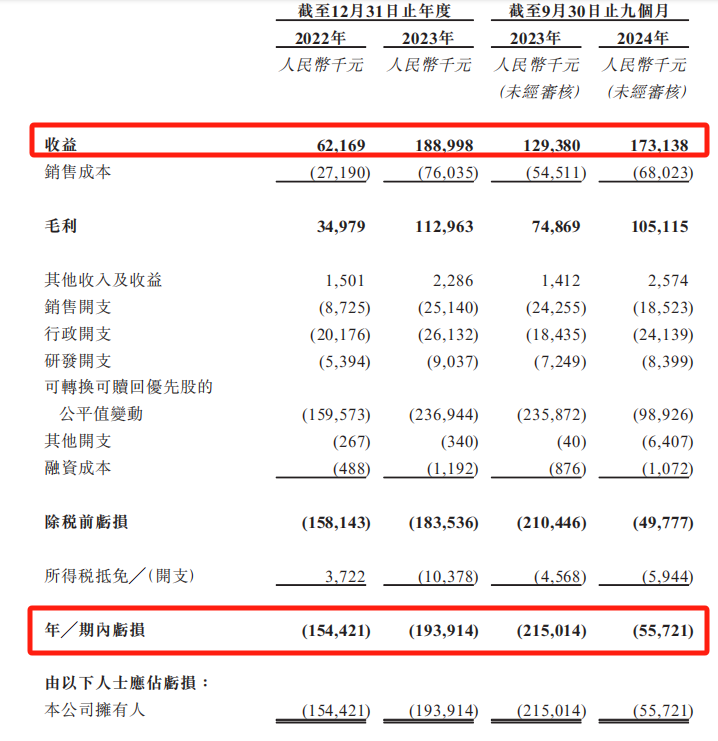 | | 截至12月31日止年度 | | 截至9月30日止九個月 | |
|---|---|---|---|---|
| | 2022年 | 2023年 | 2023年 | 2024年 |
| | 人民幣千元 | 人民幣千元 | 人民幣千元 (未經審核) | 人民幣千元 (未經審核) |
| 收益 | 62,169 | 188,998 | 129,380 | 173,138 |
| 銷售成本 | (27,190) | (76,035) | (54,511) | (68,023) |
| 毛利 | 34,979 | 112,963 | 74,869 | 105,115 |
| 其他收入及收益 | 1,501 | 2,286 | 1,412 | 2,574 |
| 銷售開支 | (8,725) | (25,140) | (24,255) | (18,523) |
| 行政開支 | (20,176) | (26,132) | (18,435) | (24,139) |
| 研發開支 | (5,394) | (9,037) | (7,249) | (8,399) |
| 可轉換可贖回優先股的公平值變動 | (159,573) | (236,944) | (235,872) | (98,926) |
| 其他開支 | (267) | (340) | (40) | (6,407) |
| 融資成本 | (488) | (1,192) | (876) | (1,072) |
| 除稅前虧損 | (158,143) | (183,536) | (210,446) | (49,777) |
| 所得稅抵免／(開支) | 3,722 | (10,378) | (4,568) | (5,944) |
| 年／期內虧損 | (154,421) | (193,914) | (215,014) | (55,721) |
| 由以下人士應佔虧損： | | | | |
| 本公司擁有人 | (154,421) | (193,914) | (215,014) | (55,721) |